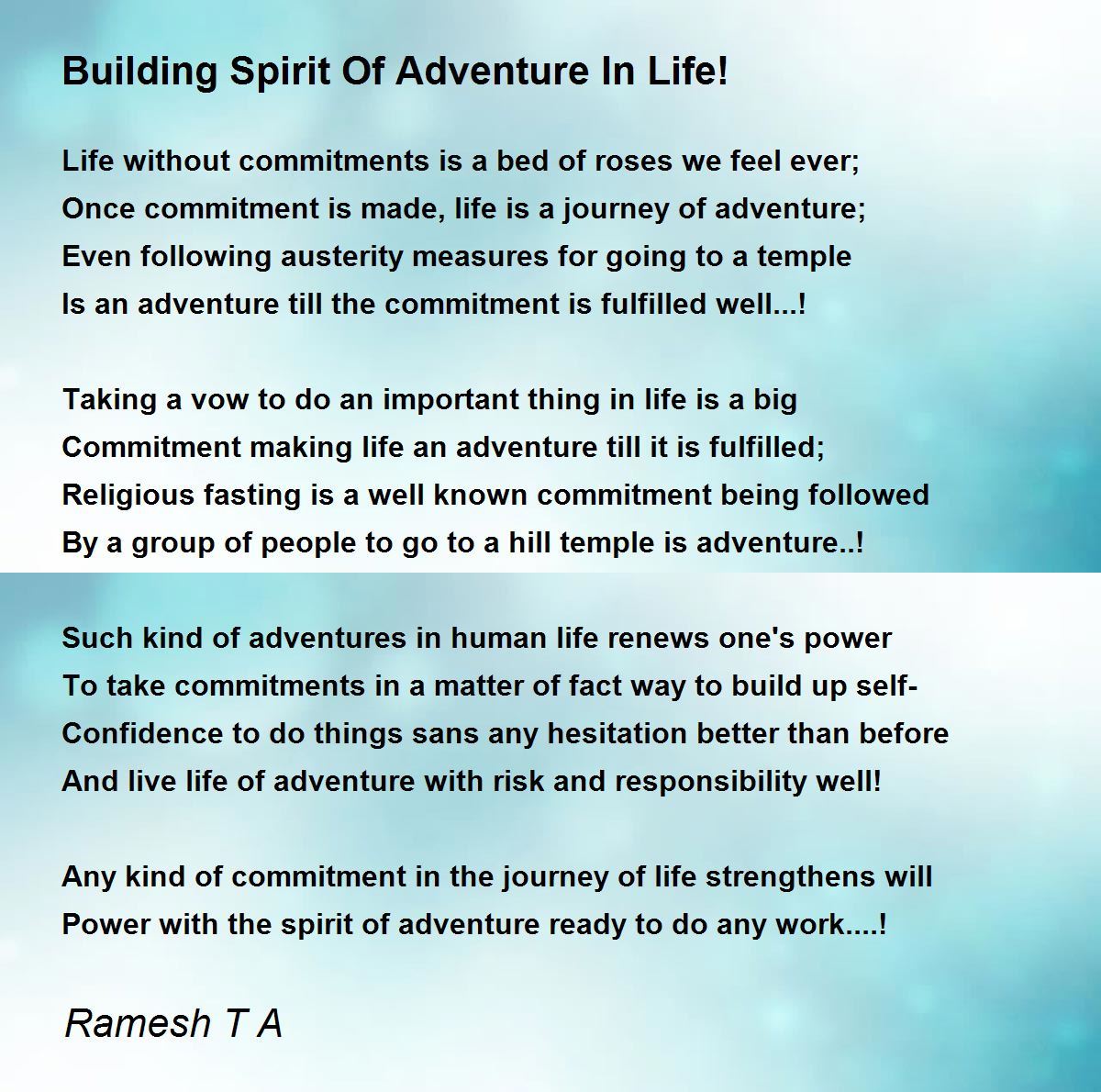 Building Spirit Of Adventure In Life!

Life without commitments is a bed of roses we feel ever;
Once commitment is made, life is a journey of adventure;
Even following austerity measures for going to a temple
Is an adventure till the commitment is fulfilled well...!

Taking a vow to do an important thing in life is a big
Commitment making life an adventure till it is fulfilled;
Religious fasting is a well known commitment being followed
By a group of people to go to a hill temple is adventure..!

Such kind of adventures in human life renews one's power
To take commitments in a matter of fact way to build up self-
Confidence to do things sans any hesitation better than before
And live life of adventure with risk and responsibility well!

Any kind of commitment in the journey of life strengthens will
Power with the spirit of adventure ready to do any work....!

Ramesh T A